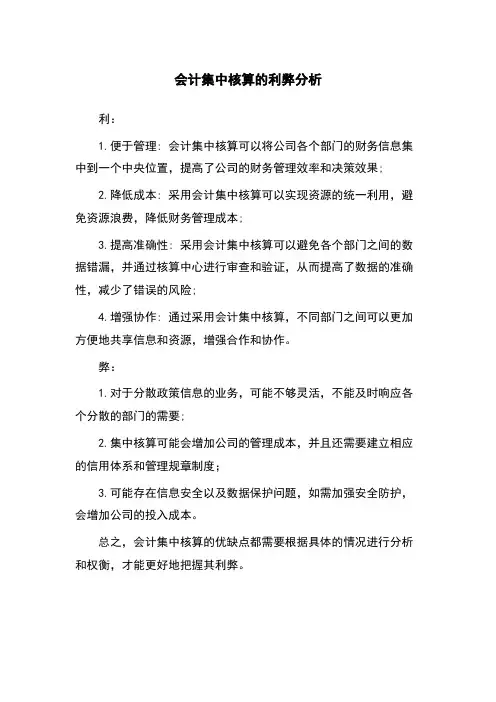 会计集中核算的利弊分析

利：

1. 便于管理：会计集中核算可以将公司各个部门的财务信息集中到一个中央位置，提高了公司的财务管理效率和决策效果；

2. 降低成本：采用会计集中核算可以实现资源的统一利用，避免资源浪费，降低财务管理成本；

3. 提高准确性：采用会计集中核算可以避免各个部门之间的数据错漏，并通过核算中心进行审查和验证，从而提高了数据的准确性，减少了错误的风险；

4. 增强协作：通过采用会计集中核算，不同部门之间可以更加方便地共享信息和资源，增强合作和协作。

弊：

1. 对于分散政策信息的业务，可能不够灵活，不能及时响应各个分散的部门的需要；

2. 集中核算可能会增加公司的管理成本，并且还需要建立相应的信用体系和管理规章制度；

3. 可能存在信息安全以及数据保护问题，如需加强安全防护，会增加公司的投入成本。

总之，会计集中核算的优缺点都需要根据具体的情况进行分析和权衡，才能更好地把握其利弊。